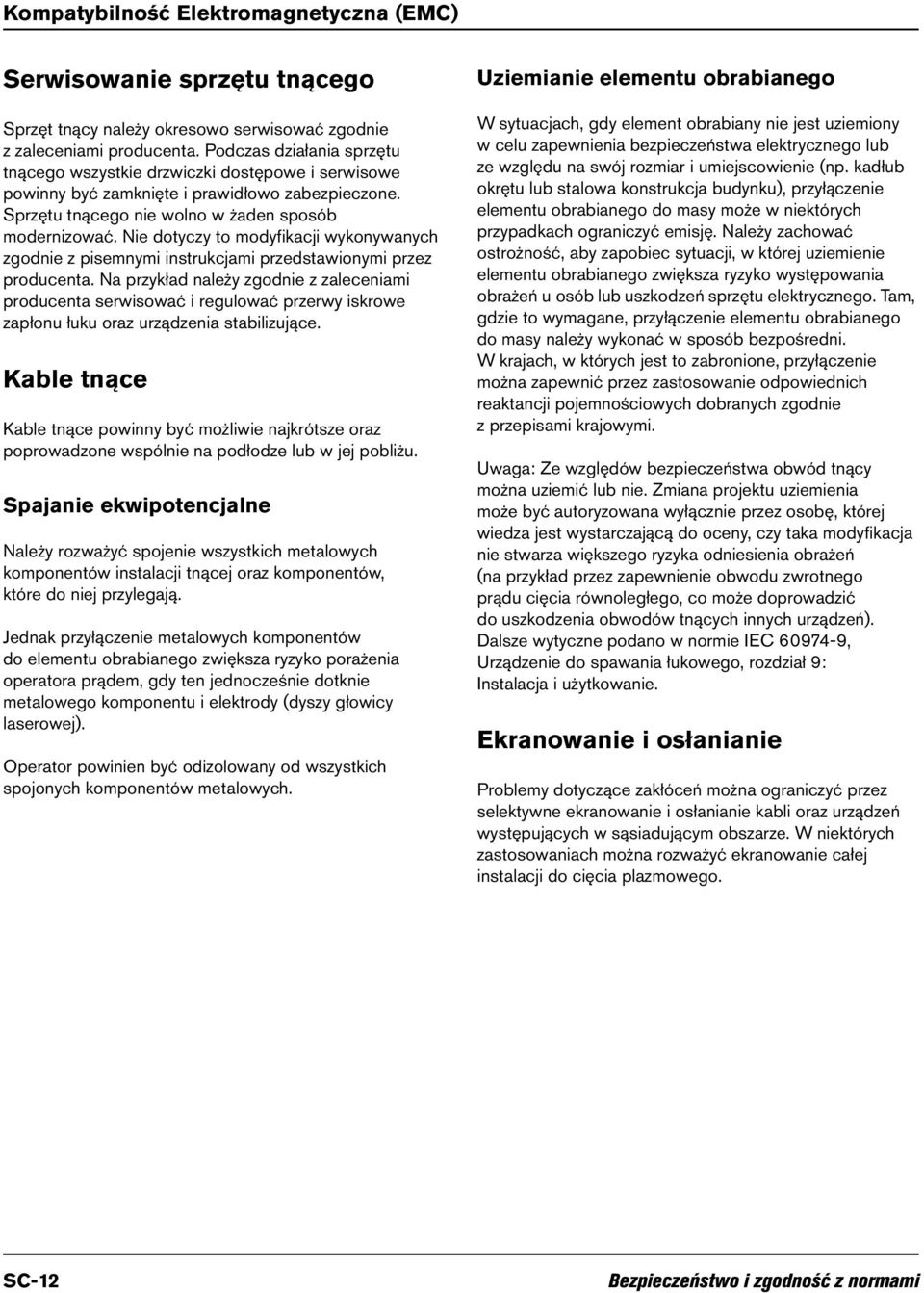 Kompatybilność Elektromagnetyczna (EMC)

Serwisowanie sprzętu tnącego

Sprzęt tnący należy okresowo serwisować zgodnie z zaleceniami producenta. Podczas działania sprzętu tnącego wszystkie drzwiczki dostępowe i serwisowe powinny być zamknięte i prawidłowo zabezpieczone. Sprzętu tnącego nie wolno w żaden sposób modernizować. Nie dotyczy to modyfikacji wykonywanych zgodnie z pisemnymi instrukcjami przedstawionymi przez producenta. Na przykład należy zgodnie z zaleceniami producenta serwisować i regulować przerwy iskrowe zapłonu łuku oraz urządzenia stabilizujące.

Kable tnące

Kable tnące powinny być możliwie najkrótsze oraz poprowadzone wspólnie na podłodze lub w jej pobliżu.

Spajanie ekwipotencjalne

Należy rozważyć spojenie wszystkich metalowych komponentów instalacji tnącej oraz komponentów, które do niej przylegają.

Jednak przyłączenie metalowych komponentów do elementu obrabianego zwiększa ryzyko porażenia operatora prądem, gdy ten jednocześnie dotknie metalowego komponentu i elektrody (dyszy głowicy laserowej).

Operator powinien być odizolowany od wszystkich spojonych komponentów metalowych.

Uziemianie elementu obrabianego

W sytuacjach, gdy element obrabiany nie jest uziemiony w celu zapewnienia bezpieczeństwa elektrycznego lub ze względu na swój rozmiar i umiejscowienie (np. kadłub okrętu lub stalowa konstrukcja budynku), przyłączenie elementu obrabianego do masy może w niektórych przypadkach ograniczyć emisję. Należy zachować ostrożność, aby zapobiec sytuacji, w której uziemienie elementu obrabianego zwiększa ryzyko występowania obrażeń u osób lub uszkodzeń sprzętu elektrycznego. Tam, gdzie to wymagane, przyłączenie elementu obrabianego do masy należy wykonać w sposób bezpośredni. W krajach, w których jest to zabronione, przyłączenie można zapewnić przez zastosowanie odpowiednich reaktancji pojemnościowych dobranych zgodnie z przepisami krajowymi.

Uwaga: Ze względów bezpieczeństwa obwód tnący można uziemić lub nie. Zmiana projektu uziemienia może być autoryzowana wyłącznie przez osobę, której wiedza jest wystarczającą do oceny, czy taka modyfikacja nie stwarza większego ryzyka odniesienia obrażeń (na przykład przez zapewnienie obwodu zwrotnego prądu cięcia równoległego, co może doprowadzić do uszkodzenia obwodów tnących innych urządzeń). Dalsze wytyczne podano w normie IEC 60974-9, Urządzenie do spawania łukowego, rozdział 9: Instalacja i użytkowanie.

Ekranowanie i osłanianie

Problemy dotyczące zakłóceń można ograniczyć przez selektywne ekranowanie i osłanianie kabli oraz urządzeń występujących w sąsiadującym obszarze. W niektórych zastosowaniach można rozważyć ekranowanie całej instalacji do cięcia plazmowego.

SC-12 Bezpieczeństwo i zgodność z normami